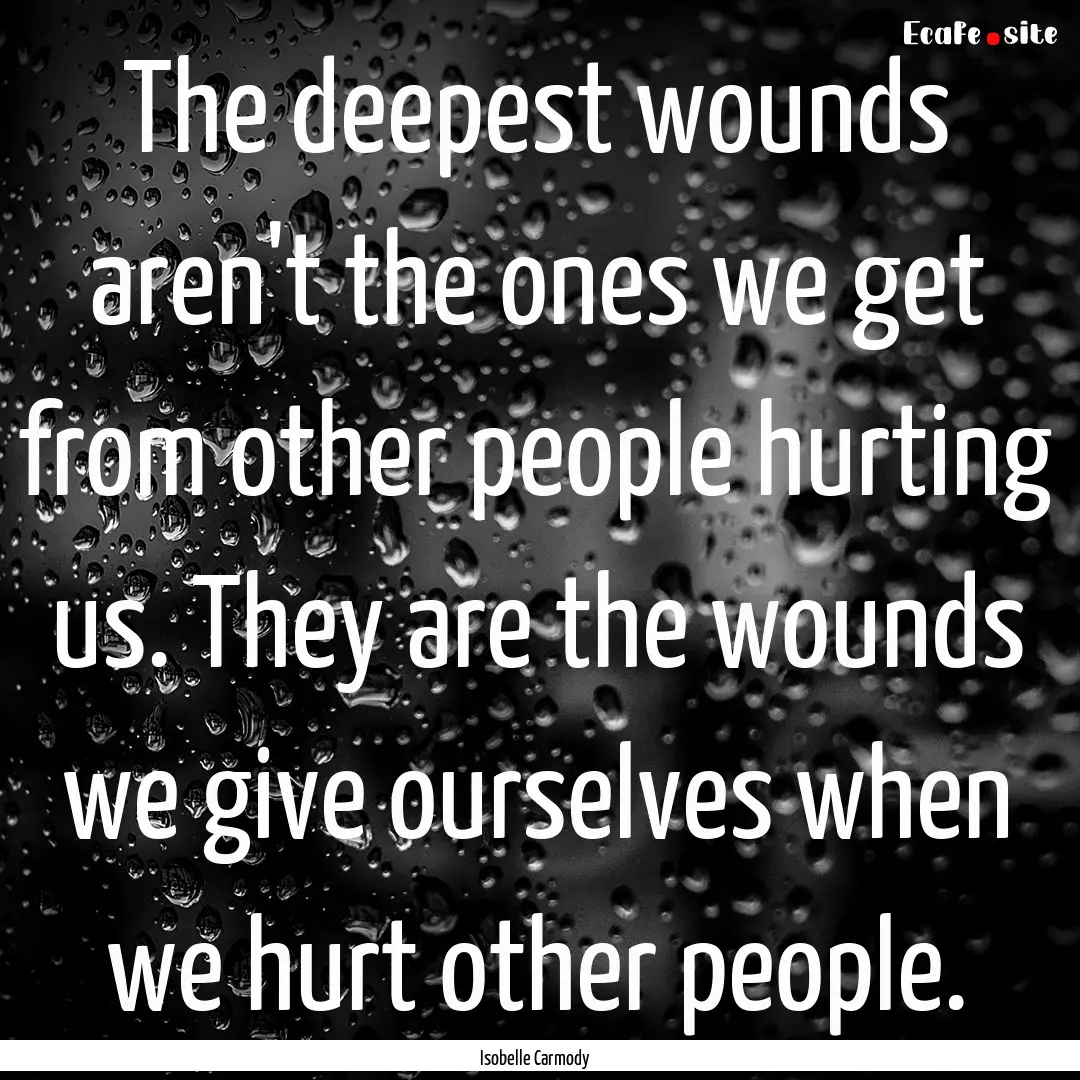 EcaFe.site

The deepest wounds aren't the ones we get from other people hurting us. They are the wounds we give ourselves when we hurt other people.

Isobelle Carmody